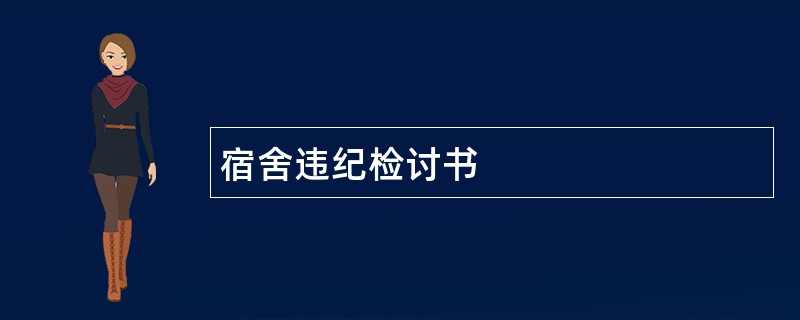 宿舍违纪检讨书